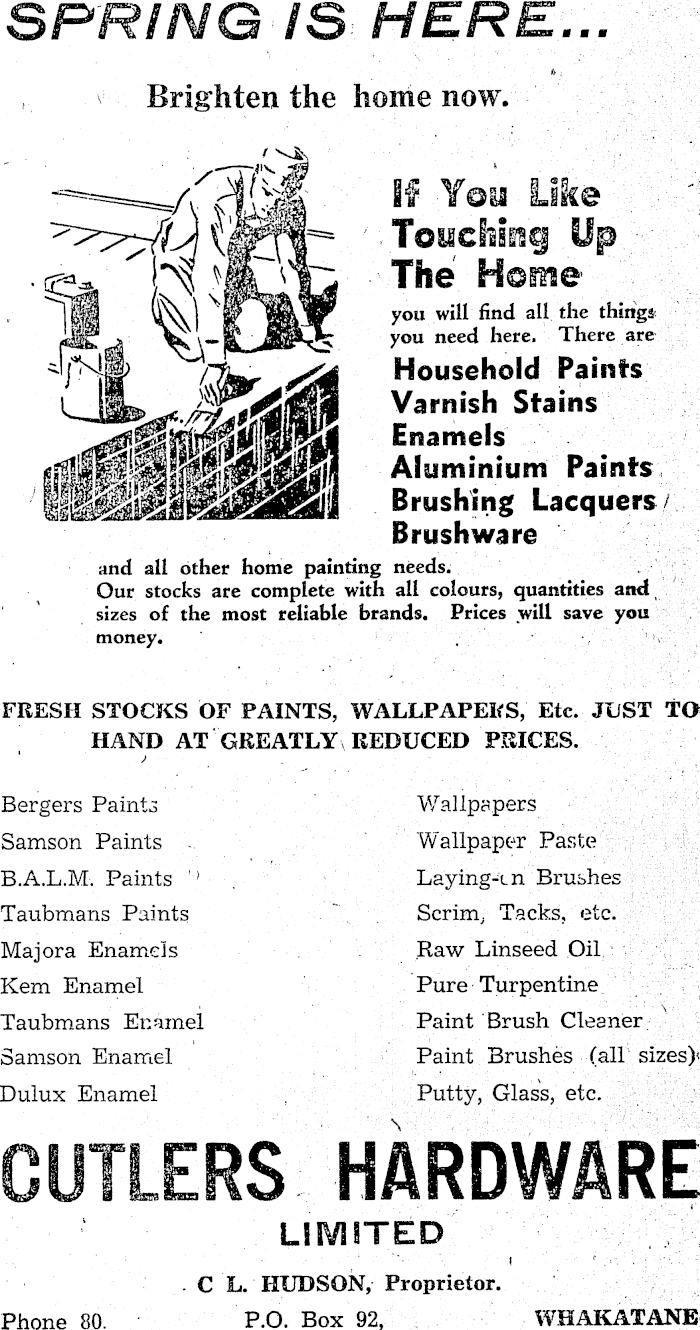 SPRING IS HERE...

Brighten the home now.

If You Like Touching Up The Home

you will find all the things you need here. There are

Household Paints
Varnish Stains
Enamels
Aluminium Paints
Brushing Lacquers
Brushware

and all other home painting needs. Our stocks are complete with all colours, quantities and sizes of the most reliable brands. Prices will save you money.

FRESH STOCKS OF PAINTS, WALLPAPERS, Etc. JUST TO HAND AT GREATLY REDUCED PRICES.

Bergers Paints
Samson Paints
B.A.L.M. Paints
Taubmans Paints
Majora Enamels
Kem Enamel
Taubmans Enamel
Samson Enamel
Dulux Enamel

Wallpapers
Wallpaper Paste
Laying-on Brushes
Scrim, Tacks, etc.
Raw Linseed Oil
Pure Turpentine
Paint Brush Cleaner
Paint Brushes (all sizes)
Putty, Glass, etc.

CUTLERS HARDWARE
LIMITED

C L. HUDSON, Proprietor.

Phone 80. P.O. Box 92, WHAKATANE